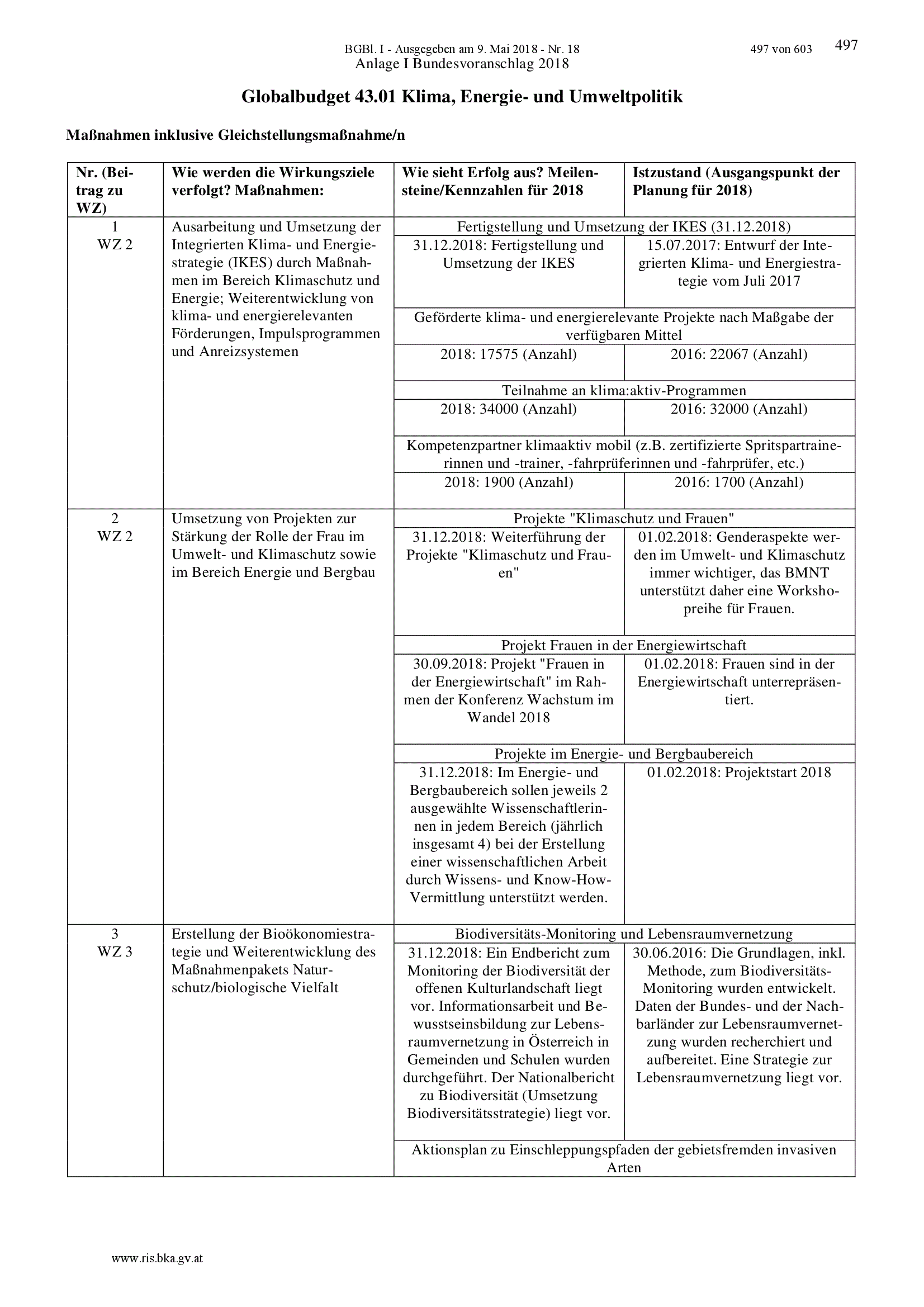 BGBl. I - Ausgegeben am 9. Mai 2018 - Nr. 18 497 von 603 497
Anlage I Bundesvoranschlag 2018

Globalbudget 43.01 Klima, Energie- und Umweltpolitik

Maßnahmen inklusive Gleichstellungsmaßnahme/n

| Nr. (Beitrag zu WZ) | Wie werden die Wirkungsziele verfolgt? Maßnahmen: | Wie sieht Erfolg aus? Meilensteine/Kennzahlen für 2018 | Istzustand (Ausgangspunkt der Planung für 2018) |
|---|---|---|---|
| 1 WZ 2 | Ausarbeitung und Umsetzung der Integrierten Klima- und Energiestrategie (IKES) durch Maßnahmen im Bereich Klimaschutz und Energie; Weiterentwicklung von klima- und energierelevanten Förderungen, Impulsprogrammen und Anreizsystemen | Fertigstellung und Umsetzung der IKES (31.12.2018) | |
| | | 31.12.2018: Fertigstellung und Umsetzung der IKES | 15.07.2017: Entwurf der Integrierten Klima- und Energiestrategie vom Juli 2017 |
| | | Geförderte klima- und energierelevante Projekte nach Maßgabe der verfügbaren Mittel | |
| | | 2018: 17575 (Anzahl) | 2016: 22067 (Anzahl) |
| | | Teilnahme an klima:aktiv-Programmen | |
| | | 2018: 34000 (Anzahl) | 2016: 32000 (Anzahl) |
| | | Kompetenzpartner klimaaktiv mobil (z.B. zertifizierte Spritspartrainerinnen und -trainer, -fahrprüferinnen und -fahrprüfer, etc.) | |
| | | 2018: 1900 (Anzahl) | 2016: 1700 (Anzahl) |
| 2 WZ 2 | Umsetzung von Projekten zur Stärkung der Rolle der Frau im Umwelt- und Klimaschutz sowie im Bereich Energie und Bergbau | Projekte "Klimaschutz und Frauen" | |
| | | 31.12.2018: Weiterführung der Projekte "Klimaschutz und Frauen" | 01.02.2018: Genderaspekte werden im Umwelt- und Klimaschutz immer wichtiger, das BMNT unterstützt daher eine Workshopreihe für Frauen. |
| | | Projekt Frauen in der Energiewirtschaft | |
| | | 30.09.2018: Projekt "Frauen in der Energiewirtschaft" im Rahmen der Konferenz Wachstum im Wandel 2018 | 01.02.2018: Frauen sind in der Energiewirtschaft unterrepräsentiert. |
| | | Projekte im Energie- und Bergbaubereich | |
| | | 31.12.2018: Im Energie- und Bergbaubereich sollen jeweils 2 ausgewählte Wissenschaftlerinnen in jedem Bereich (jährlich insgesamt 4) bei der Erstellung einer wissenschaftlichen Arbeit durch Wissens- und Know-How-Vermittlung unterstützt werden. | 01.02.2018: Projektstart 2018 |
| 3 WZ 3 | Erstellung der Bioökonomiestrategie und Weiterentwicklung des Maßnahmenpakets Naturschutz/biologische Vielfalt | Biodiversitäts-Monitoring und Lebensraumvernetzung | |
| | | 31.12.2018: Ein Endbericht zum Monitoring der Biodiversität der offenen Kulturlandschaft liegt vor. Informationsarbeit und Bewusstseinsbildung zur Lebensraumvernetzung in Österreich in Gemeinden und Schulen wurden durchgeführt. Der Nationalbericht zu Biodiversität (Umsetzung Biodiversitätsstrategie) liegt vor. | 30.06.2016: Die Grundlagen, inkl. Methode, zum Biodiversitäts-Monitoring wurden entwickelt. Daten der Bundes- und der Nachbarländer zur Lebensraumvernetzung wurden recherchiert und aufbereitet. Eine Strategie zur Lebensraumvernetzung liegt vor. |
| | | Aktionsplan zu Einschleppungspfaden der gebietsfremden invasiven Arten | |

www.ris.bka.gv.at